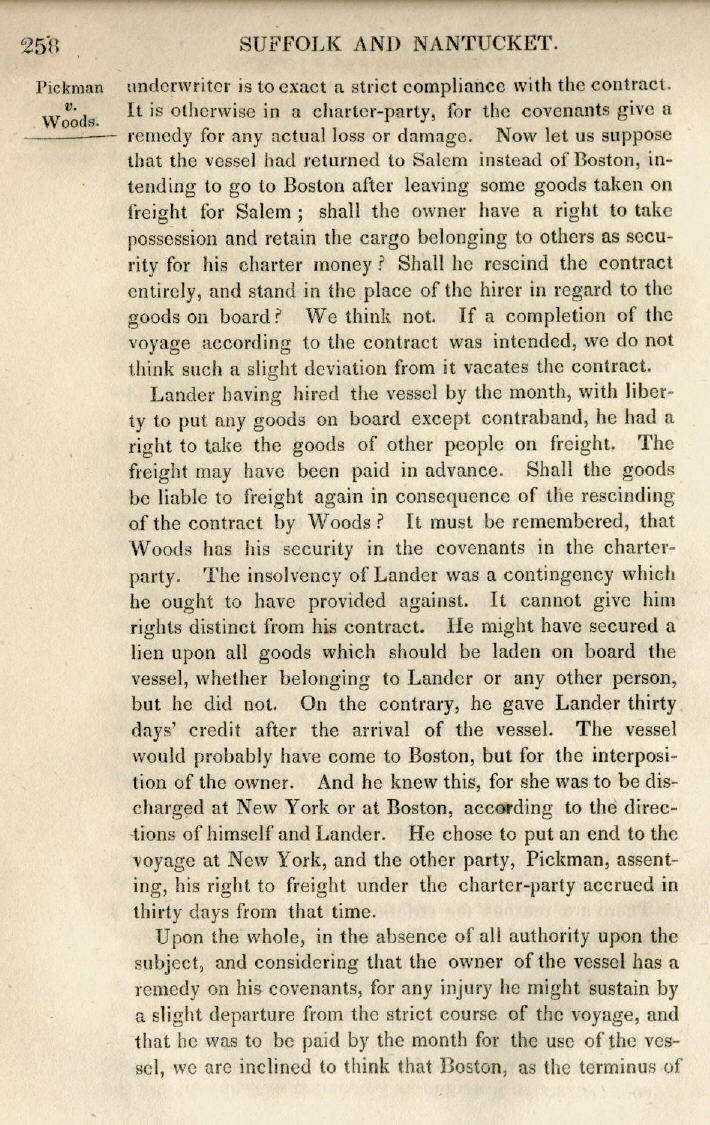 258 SUFFOLK AND NANTUCKET.

Pickman v. Woods.

underwriter is to exact a strict compliance with the contract. It is otherwise in a charter-party, for the covenants give a remedy for any actual loss or damage. Now let us suppose that the vessel had returned to Salem instead of Boston, intending to go to Boston after leaving some goods taken on freight for Salem; shall the owner have a right to take possession and retain the cargo belonging to others as security for his charter money? Shall he rescind the contract entirely, and stand in the place of the hirer in regard to the goods on board? We think not. If a completion of the voyage according to the contract was intended, we do not think such a slight deviation from it vacates the contract.

Lander having hired the vessel by the month, with liberty to put any goods on board except contraband, he had a right to take the goods of other people on freight. The freight may have been paid in advance. Shall the goods be liable to freight again in consequence of the rescinding of the contract by Woods? It must be remembered, that Woods has his security in the covenants in the charter-party. The insolvency of Lander was a contingency which he ought to have provided against. It cannot give him rights distinct from his contract. He might have secured a lien upon all goods which should be laden on board the vessel, whether belonging to Lander or any other person, but he did not. On the contrary, he gave Lander thirty days' credit after the arrival of the vessel. The vessel would probably have come to Boston, but for the interposition of the owner. And he knew this, for she was to be discharged at New York or at Boston, according to the directions of himself and Lander. He chose to put an end to the voyage at New York, and the other party, Pickman, assenting, his right to freight under the charter-party accrued in thirty days from that time.

Upon the whole, in the absence of all authority upon the subject, and considering that the owner of the vessel has a remedy on his covenants, for any injury he might sustain by a slight departure from the strict course of the voyage, and that he was to be paid by the month for the use of the vessel, we are inclined to think that Boston, as the terminus of